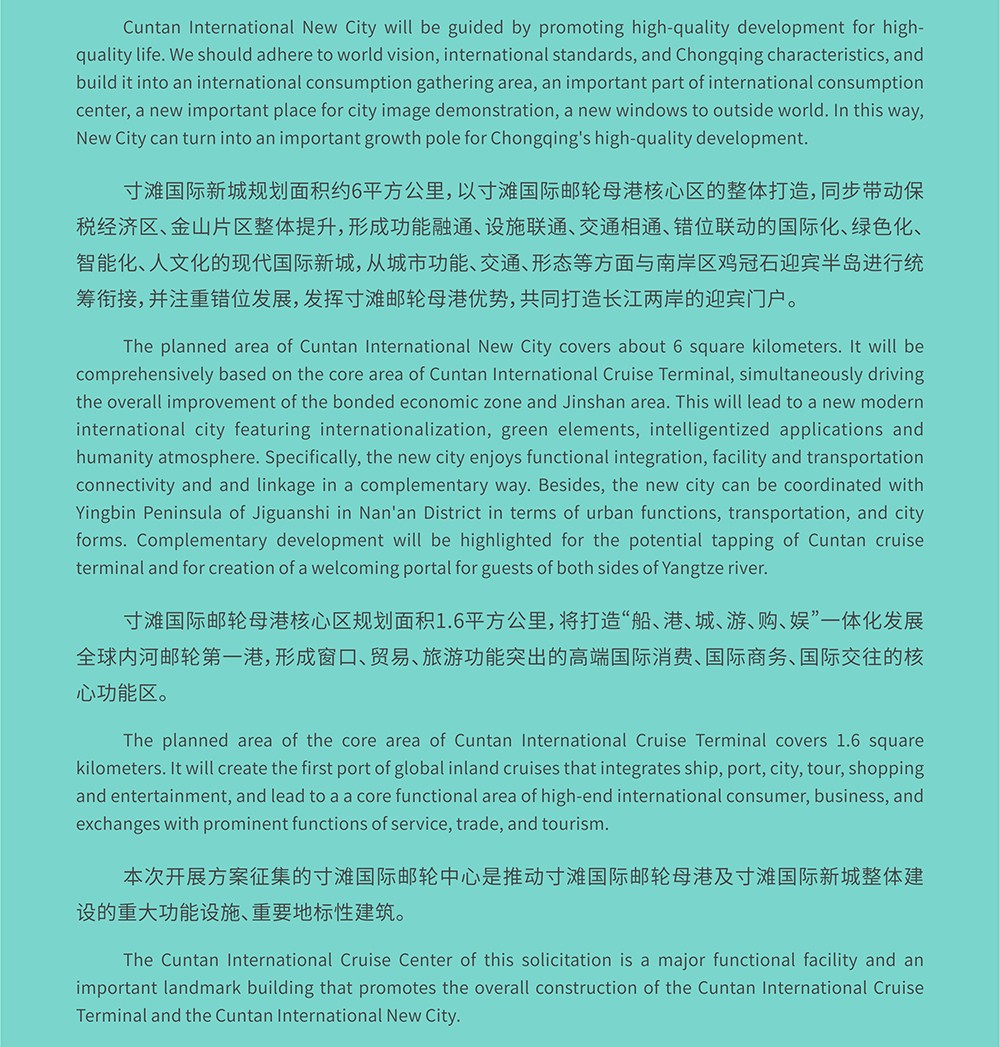 Cuntan International New City will be guided by promoting high-quality development for high-quality life. We should adhere to world vision, international standards, and Chongqing characteristics, and build it into an international consumption gathering area, an important part of international consumption center, a new important place for city image demonstration, a new windows to outside world. In this way, New City can turn into an important growth pole for Chongqing's high-quality development.

寸滩国际新城规划面积约6平方公里，以寸滩国际邮轮母港核心区的整体打造，同步带动保税经济区、金山片区整体提升，形成功能融通、设施联通、交通相通、错位联动的国际化、绿色化、智能化、人文化的现代国际新城，从城市功能、交通、形态等方面与南岸区鸡冠石迎宾半岛进行统筹衔接，并注重错位发展，发挥寸滩邮轮母港优势，共同打造长江两岸的迎宾门户。

The planned area of Cuntan International New City covers about 6 square kilometers. It will be comprehensively based on the core area of Cuntan International Cruise Terminal, simultaneously driving the overall improvement of the bonded economic zone and Jinshan area. This will lead to a new modern international city featuring internationalization, green elements, intelligentized applications and humanity atmosphere. Specifically, the new city enjoys functional integration, facility and transportation connectivity and and linkage in a complementary way. Besides, the new city can be coordinated with Yingbin Peninsula of Jiguanshi in Nan'an District in terms of urban functions, transportation, and city forms. Complementary development will be highlighted for the potential tapping of Cuntan cruise terminal and for creation of a welcoming portal for guests of both sides of Yangtze river.

寸滩国际邮轮母港核心区规划面积1.6平方公里，将打造“船、港、城、游、购、娱”一体化发展全球内河邮轮第一港，形成窗口、贸易、旅游功能突出的高端国际消费、国际商务、国际交往的核心功能区。

The planned area of the core area of Cuntan International Cruise Terminal covers 1.6 square kilometers. It will create the first port of global inland cruises that integrates ship, port, city, tour, shopping and entertainment, and lead to a a core functional area of high-end international consumer, business, and exchanges with prominent functions of service, trade, and tourism.

本次开展方案征集的寸滩国际邮轮中心是推动寸滩国际邮轮母港及寸滩国际新城整体建设的重大功能设施、重要地标性建筑。

The Cuntan International Cruise Center of this solicitation is a major functional facility and an important landmark building that promotes the overall construction of the Cuntan International Cruise Terminal and the Cuntan International New City.